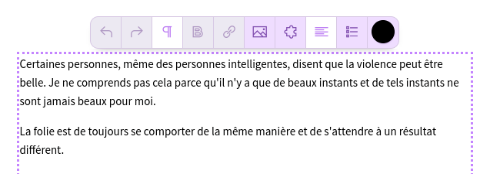 Certaines personnes, même des personnes intelligentes, disent que la violence peut être belle. Je ne comprends pas cela parce qu'il n'y a que de beaux instants et de tels instants ne sont jamais beaux pour moi.

La folie est de toujours se comporter de la même manière et de s'attendre à un résultat différent.